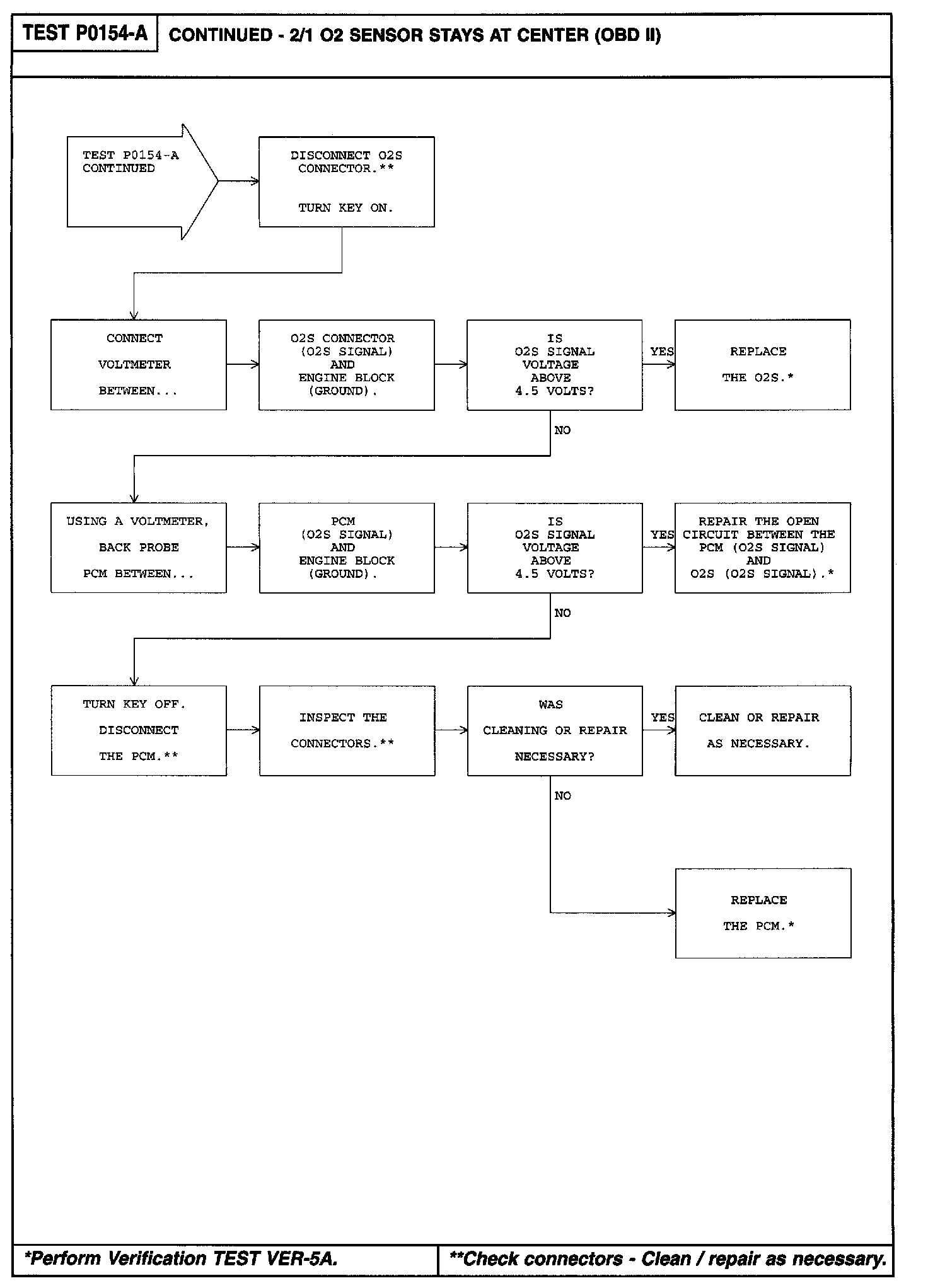 TEST P0154-A

CONTINUED - 2/1 O2 SENSOR STAYS AT CENTER (OBD II)

TEST P0154-A CONTINUED

DISCONNECT O2S CONNECTOR.**

TURN KEY ON.

CONNECT

VOLTMETER

BETWEEN...

O2S CONNECTOR (O2S SIGNAL) AND ENGINE BLOCK (GROUND).

IS O2S SIGNAL VOLTAGE ABOVE 4.5 VOLTS?

YES

REPLACE

THE O2S.*

NO

USING A VOLTMETER,

BACK PROBE

PCM BETWEEN...

PCM (O2S SIGNAL) AND ENGINE BLOCK (GROUND).

IS O2S SIGNAL VOLTAGE ABOVE 4.5 VOLTS?

YES

REPAIR THE OPEN CIRCUIT BETWEEN THE PCM (O2S SIGNAL) AND O2S (O2S SIGNAL).*

NO

TURN KEY OFF.

DISCONNECT

THE PCM.**

INSPECT THE

CONNECTORS.**

WAS

CLEANING OR REPAIR

NECESSARY?

YES

CLEAN OR REPAIR

AS NECESSARY.

NO

REPLACE

THE PCM.*

*Perform Verification TEST VER-5A.

**Check connectors - Clean / repair as necessary.